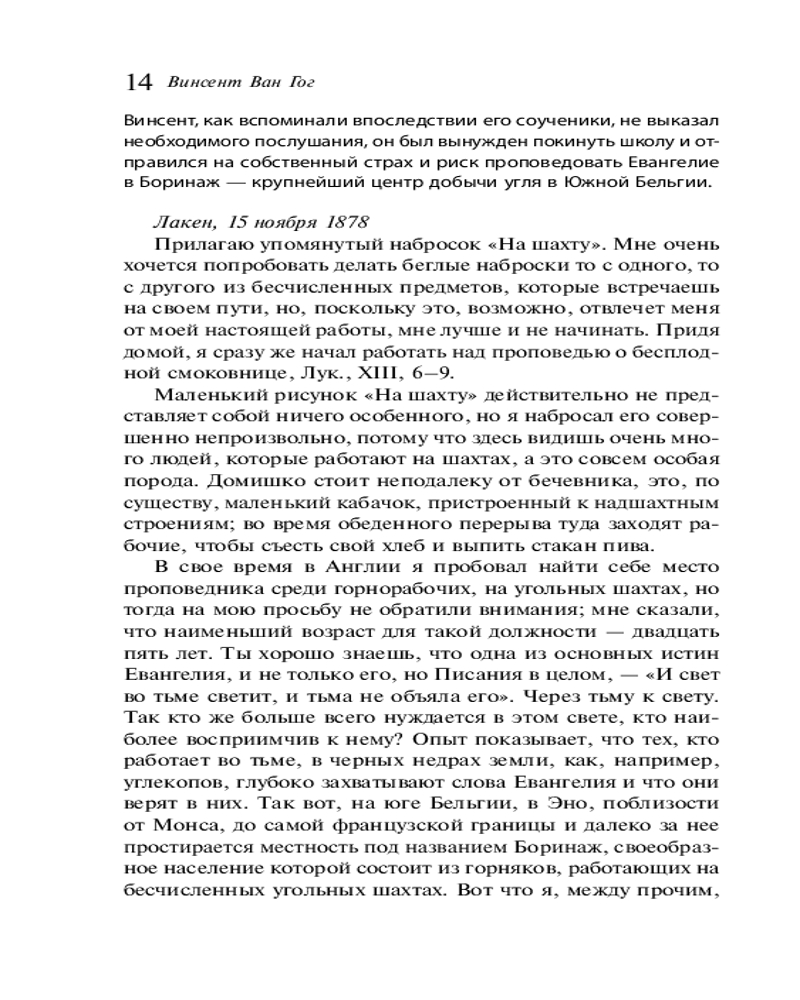 14 Винсент Ван Гог

Винсент, как вспоминали впоследствии его соученики, не выказал необходимого послушания, он был вынужден покинуть школу и отправился на собственный страх и риск проповедовать Евангелие в Боринаж — крупнейший центр добычи угля в Южной Бельгии.

Лакен, 15 ноября 1878

Прилагаю упомянутый набросок «На шахту». Мне очень хочется попробовать делать беглые наброски то с одного, то с другого из бесчисленных предметов, которые встречаешь на своем пути, но, поскольку это, возможно, отвлечет меня от моей настоящей работы, мне лучше и не начинать. Придя домой, я сразу же начал работать над проповедью о бесплодной смоковнице, Лук., XIII, 6—9.

Маленький рисунок «На шахту» действительно не представляет собой ничего особенного, но я набросал его совершенно непроизвольно, потому что здесь видишь очень много людей, которые работают на шахтах, а это совсем особая порода. Домишко стоит неподалеку от бечевника, это, по существу, маленький кабачок, пристроенный к надшахтным строениям; во время обеденного перерыва туда заходят рабочие, чтобы съесть свой хлеб и выпить стакан пива.

В свое время в Англии я пробовал найти себе место проповедника среди горнорабочих, на угольных шахтах, но тогда на мою просьбу не обратили внимания; мне сказали, что наименьший возраст для такой должности — двадцать пять лет. Ты хорошо знаешь, что одна из основных истин Евангелия, и не только его, но Писания в целом, — «И свет во тьме светит, и тьма не объяла его». Через тьму к свету. Так кто же больше всего нуждается в этом свете, кто наиболее восприимчив к нему? Опыт показывает, что тех, кто работает во тьме, в черных недрах земли, как, например, углекопов, глубоко захватывают слова Евангелия и что они верят в них. Так вот, на юге Бельгии, в Эно, поблизости от Монса, до самой французской границы и далеко за нее простирается местность под названием Боринаж, своеобразное население которой состоит из горняков, работающих на бесчисленных угольных шахтах. Вот что я, между прочим,